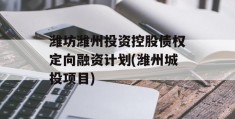 潍坊潍州投资控股债权定向融资计划(潍州城投项目)